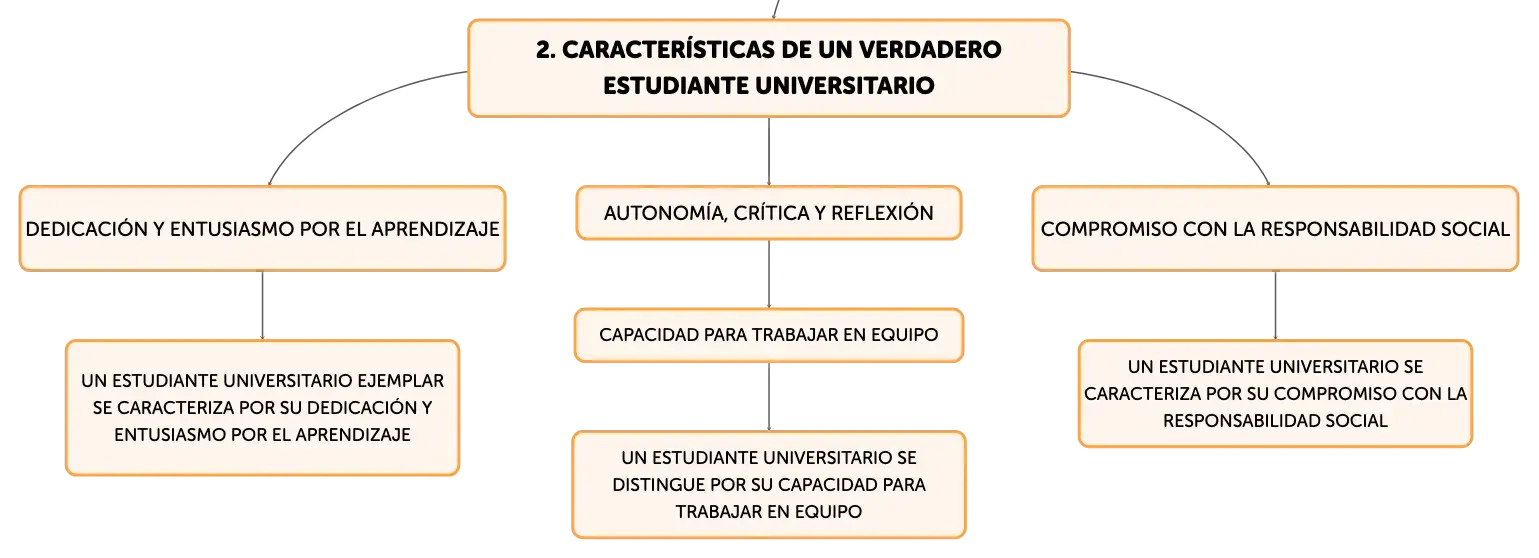 2. CARACTERÍSTICAS DE UN VERDADERO ESTUDIANTE UNIVERSITARIO

DEDICACIÓN Y ENTUSIASMO POR EL APRENDIZAJE

UN ESTUDIANTE UNIVERSITARIO EJEMPLAR SE CARACTERIZA POR SU DEDICACIÓN Y ENTUSIASMO POR EL APRENDIZAJE

AUTONOMÍA, CRÍTICA Y REFLEXIÓN

CAPACIDAD PARA TRABAJAR EN EQUIPO

UN ESTUDIANTE UNIVERSITARIO SE DISTINGUE POR SU CAPACIDAD PARA TRABAJAR EN EQUIPO

COMPROMISO CON LA RESPONSABILIDAD SOCIAL

UN ESTUDIANTE UNIVERSITARIO SE CARACTERIZA POR SU COMPROMISO CON LA RESPONSABILIDAD SOCIAL